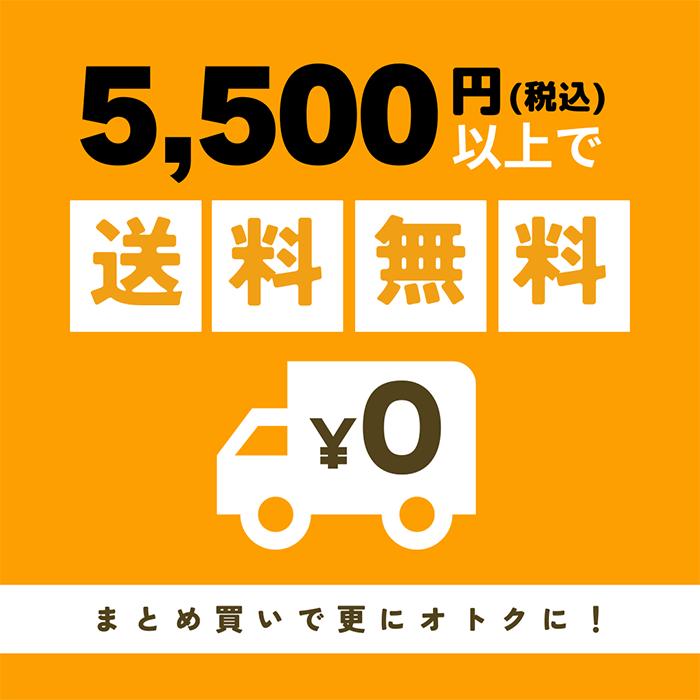 5,500円(税込)以上で

送料無料

¥0

まとめ買いで更にオトクに！